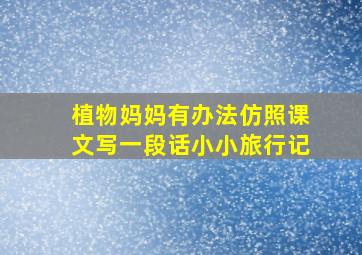 植物妈妈有办法仿照课文写一段话小小旅行记